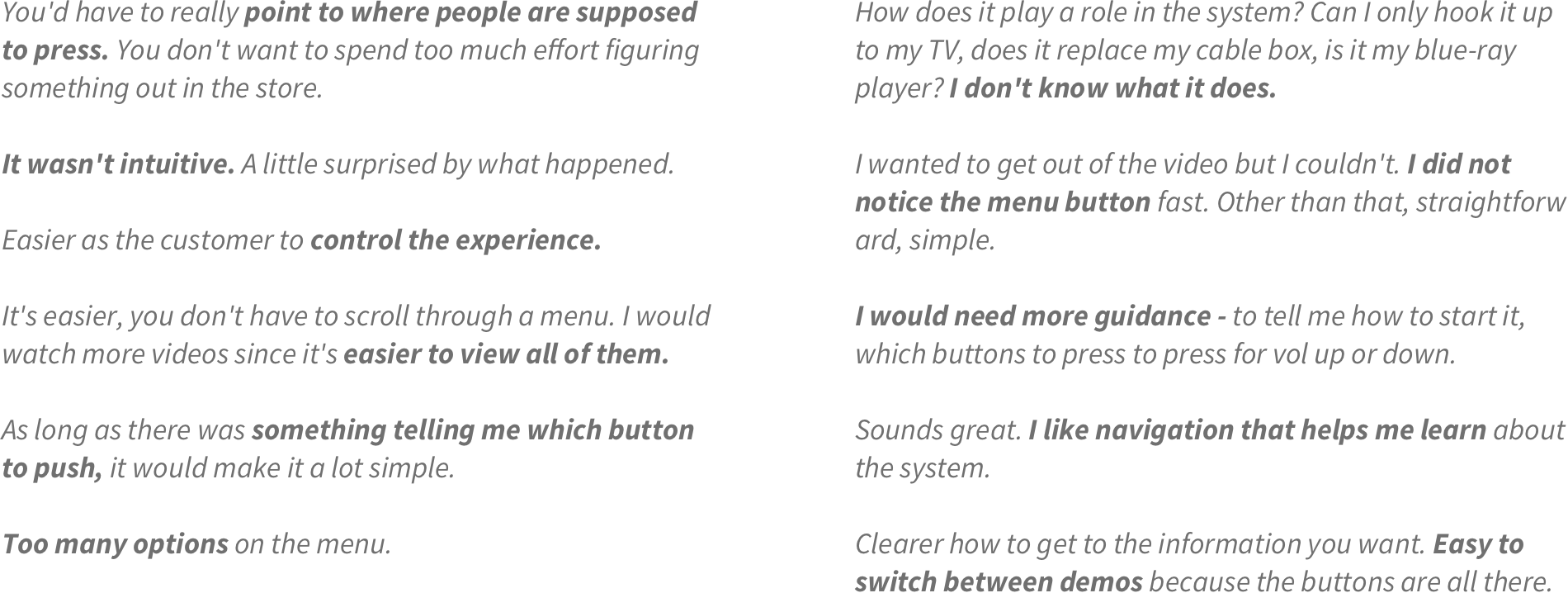 You'd have to really point to where people are supposed to press. You don't want to spend too much effort figuring something out in the store.

It wasn't intuitive. A little surprised by what happened.

Easier as the customer to control the experience.

It's easier, you don't have to scroll through a menu. I would watch more videos since it's easier to view all of them.

As long as there was something telling me which button to push, it would make it a lot simple.

Too many options on the menu.

How does it play a role in the system? Can I only hook it up to my TV, does it replace my cable box, is it my blue-ray player? I don't know what it does.

I wanted to get out of the video but I couldn't. I did not notice the menu button fast. Other than that, straightforw ard, simple.

I would need more guidance - to tell me how to start it, which buttons to press to press for vol up or down.

Sounds great. I like navigation that helps me learn about the system.

Clearer how to get to the information you want. Easy to switch between demos because the buttons are all there.